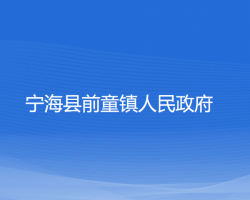 宁海县前童镇人民政府